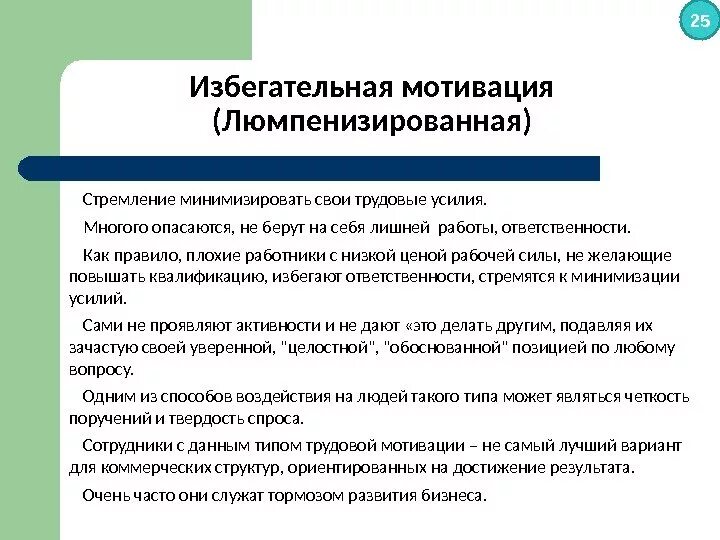 25

Избегательная мотивация (Люмпенизированная)

Стремление минимизировать свои трудовые усилия.

Многого опасаются, не берут на себя лишней работы, ответственности.

Как правило, плохие работники с низкой ценой рабочей силы, не желающие повышать квалификацию, избегают ответственности, стремятся к минимизации усилий.

Сами не проявляют активности и не дают «это делать другим, подавляя их зачастую своей уверенной, "целостной", "обоснованной" позицией по любому вопросу.

Одним из способов воздействия на людей такого типа может являться четкость поручений и твердость спроса.

Сотрудники с данным типом трудовой мотивации – не самый лучший вариант для коммерческих структур, ориентированных на достижение результата.

Очень часто они служат тормозом развития бизнеса.